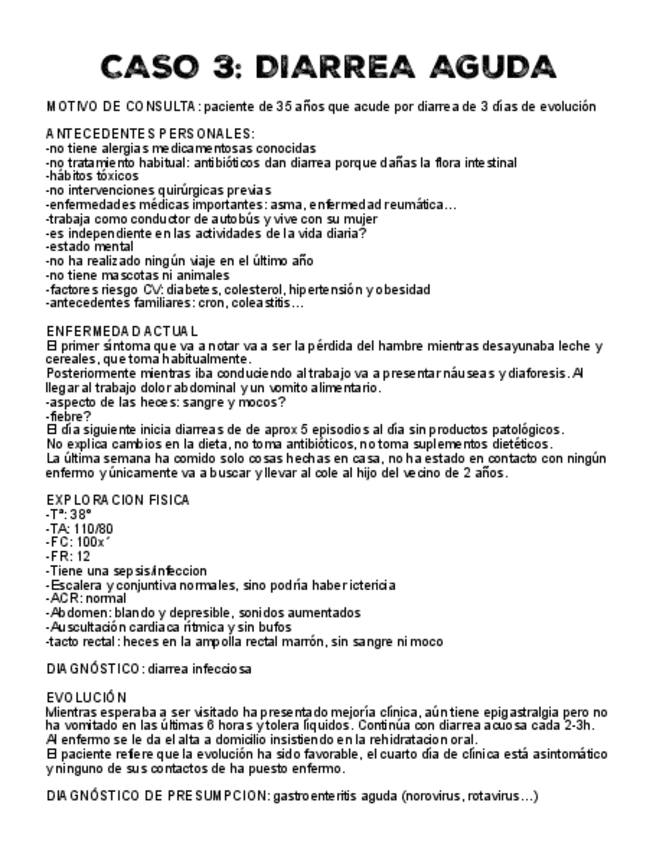 CASO 3: DIARREA AGUDA

MOTIVO DE CONSULTA: paciente de 35 años que acude por diarrea de 3 días de evolución

ANTECEDENTES PERSONALES:
-no tiene alergias medicamentosas conocidas
-no tratamiento habitual: antibióticos dan diarrea porque dañas la flora intestinal
-hábitos tóxicos
-no intervenciones quirúrgicas previas
-enfermedades médicas importantes: asma, enfermedad reumática…
-trabaja como conductor de autobús y vive con su mujer
-es independiente en las actividades de la vida diaria?
-estado mental
-no ha realizado ningún viaje en el último año
-no tiene mascotas ni animales
-factores riesgo CV: diabetes, colesterol, hipertensión y obesidad
-antecedentes familiares: cron, coleastitis…

ENFERMEDAD ACTUAL
El primer síntoma que va a notar va a ser la pérdida del hambre mientras desayunaba leche y cereales, que toma habitualmente.
Posteriormente mientras iba conduciendo al trabajo va a presentar náuseas y diaforesis. Al llegar al trabajo dolor abdominal y un vomito alimentario.
-aspecto de las heces: sangre y mocos?
-fiebre?
El día siguiente inicia diarreas de de aprox 5 episodios al día sin productos patológicos.
No explica cambios en la dieta, no toma antibióticos, no toma suplementos dietéticos.
La última semana ha comido solo cosas hechas en casa, no ha estado en contacto con ningún enfermo y únicamente va a buscar y llevar al cole al hijo del vecino de 2 años.

EXPLORACION FISICA
-Tª: 38º
-TA: 110/80
-FC: 100x´
-FR: 12
-Tiene una sepsis/infeccion
-Escalera y conjuntiva normales, sino podría haber ictericia
-ACR: normal
-Abdomen: blando y depresible, sonidos aumentados
-Auscultación cardiaca rítmica y sin bufos
-tacto rectal: heces en la ampolla rectal marrón, sin sangre ni moco

DIAGNÓSTICO: diarrea infecciosa

EVOLUCIÓN
Mientras esperaba a ser visitado ha presentado mejoría clínica, aún tiene epigastralgia pero no ha vomitado en las últimas 6 horas y tolera líquidos. Continúa con diarrea acuosa cada 2-3h.
Al enfermo se le da el alta a domicilio insistiendo en la rehidratacion oral.
El paciente refiere que la evolución ha sido favorable, el cuarto día de clínica está asintomático y ninguno de sus contactos de ha puesto enfermo.

DIAGNÓSTICO DE PRESUMPCION: gastroenteritis aguda (norovirus, rotavirus…)